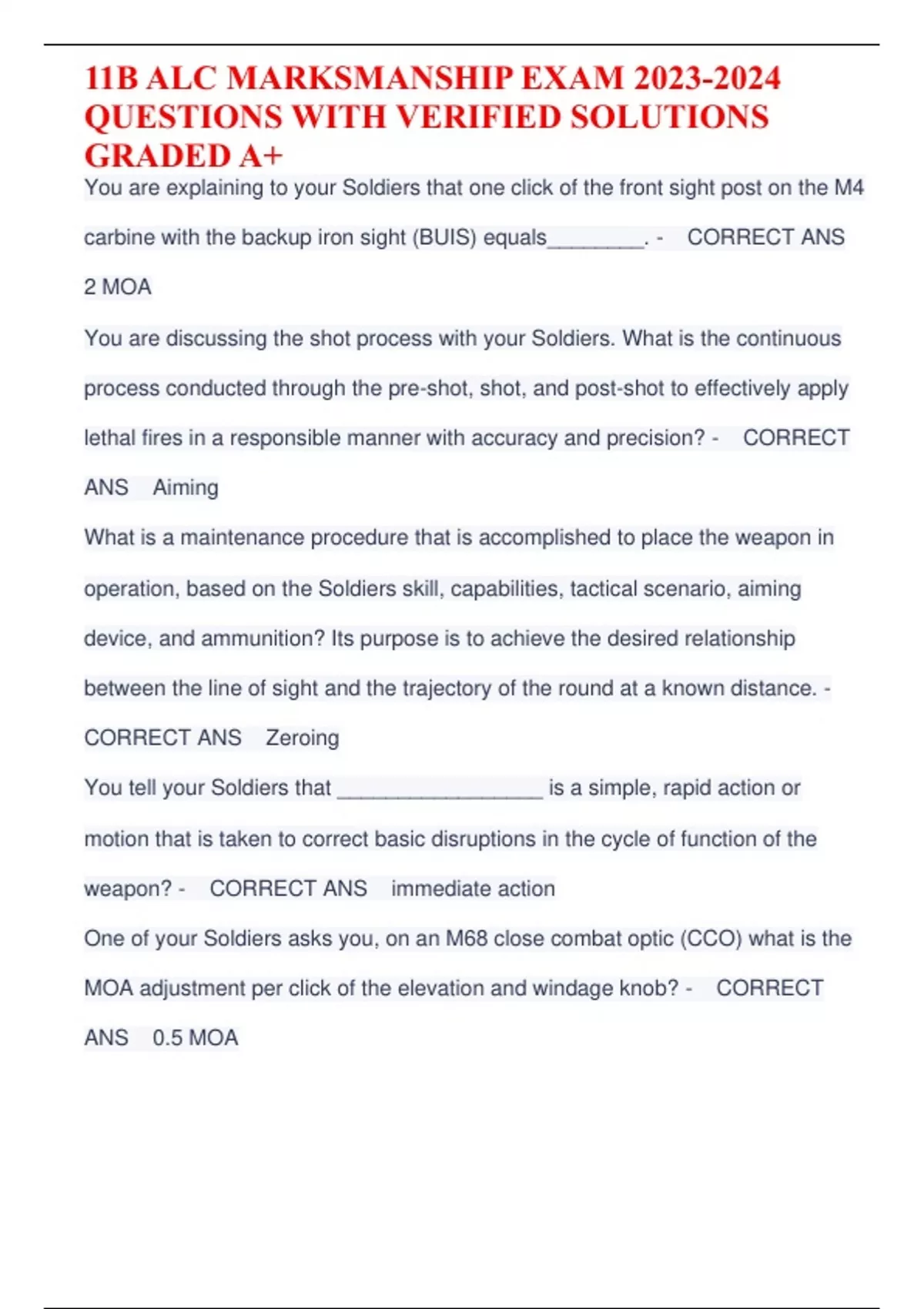 11B ALC MARKSMANSHIP EXAM 2023-2024 QUESTIONS WITH VERIFIED SOLUTIONS GRADED A+

You are explaining to your Soldiers that one click of the front sight post on the M4 carbine with the backup iron sight (BUIS) equals________. - CORRECT ANS 2 MOA

You are discussing the shot process with your Soldiers. What is the continuous process conducted through the pre-shot, shot, and post-shot to effectively apply lethal fires in a responsible manner with accuracy and precision? - CORRECT ANS Aiming

What is a maintenance procedure that is accomplished to place the weapon in operation, based on the Soldiers skill, capabilities, tactical scenario, aiming device, and ammunition? Its purpose is to achieve the desired relationship between the line of sight and the trajectory of the round at a known distance. - CORRECT ANS Zeroing

You tell your Soldiers that _________________ is a simple, rapid action or motion that is taken to correct basic disruptions in the cycle of function of the weapon? - CORRECT ANS immediate action

One of your Soldiers asks you, on an M68 close combat optic (CCO) what is the MOA adjustment per click of the elevation and windage knob? - CORRECT ANS 0.5 MOA